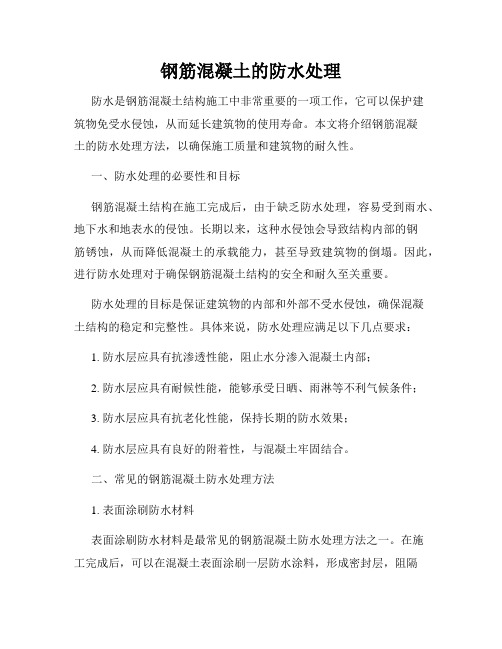 钢筋混凝土的防水处理

防水是钢筋混凝土结构施工中非常重要的一项工作，它可以保护建筑物免受水侵蚀，从而延长建筑物的使用寿命。本文将介绍钢筋混凝土的防水处理方法，以确保施工质量和建筑物的耐久性。

一、防水处理的必要性和目标

钢筋混凝土结构在施工完成后，由于缺乏防水处理，容易受到雨水、地下水和地表水的侵蚀。长期以来，这种水侵蚀会导致结构内部的钢筋锈蚀，从而降低混凝土的承载能力，甚至导致建筑物的倒塌。因此，进行防水处理对于确保钢筋混凝土结构的安全和耐久至关重要。

防水处理的目标是保证建筑物的内部和外部不受水侵蚀，确保混凝土结构的稳定和完整性。具体来说，防水处理应满足以下几点要求：

1. 防水层应具有抗渗透性能，阻止水分渗入混凝土内部；

2. 防水层应具有耐候性能，能够承受日晒、雨淋等不利气候条件；

3. 防水层应具有抗老化性能，保持长期的防水效果；

4. 防水层应具有良好的附着性，与混凝土牢固结合。

二、常见的钢筋混凝土防水处理方法

1. 表面涂刷防水材料

表面涂刷防水材料是最常见的钢筋混凝土防水处理方法之一。在施工完成后，可以在混凝土表面涂刷一层防水涂料，形成密封层，阻隔